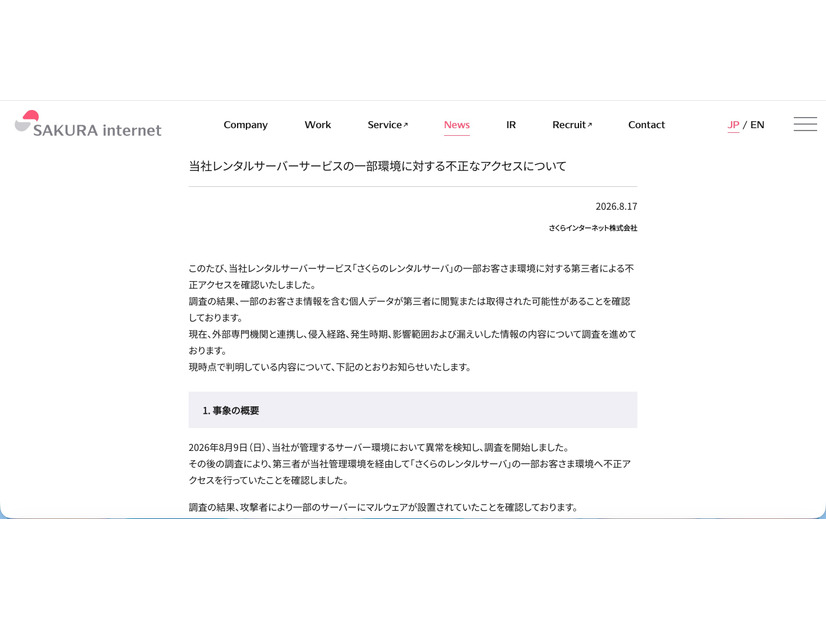 SAKURA internet

Company Work Service↗ News IR Recruit↗ Contact

JP / EN

当社レンタルサーバーサービスの一部環境に対する不正なアクセスについて

2026.8.17

さくらインターネット株式会社

このたび、当社レンタルサーバーサービス「さくらのレンタルサーバ」の一部お客さま環境に対する第三者による不正アクセスを確認いたしました。
調査の結果、一部のお客さま情報を含む個人データが第三者に閲覧または取得された可能性があることを確認しております。
現在、外部専門機関と連携し、侵入経路、発生時期、影響範囲および漏えいした情報の内容について調査を進めております。
現時点で判明している内容について、下記のとおりお知らせいたします。

1. 事象の概要

2026年8月9日（日）、当社が管理するサーバー環境において異常を検知し、調査を開始しました。
その後の調査により、第三者が当社管理環境を経由して「さくらのレンタルサーバ」の一部お客さま環境へ不正アクセスを行っていたことを確認しました。

調査の結果、攻撃者により一部のサーバーにマルウェアが設置されていたことを確認しております。